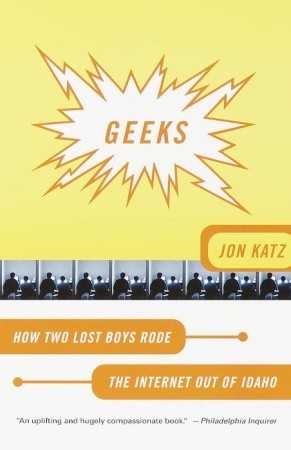 GEEKS

JON KATZ

HOW TWO LOST BOYS RODE

THE INTERNET OUT OF IDAHO

"An uplifting and hugely compassionate book." — Philadelphia Inquirer